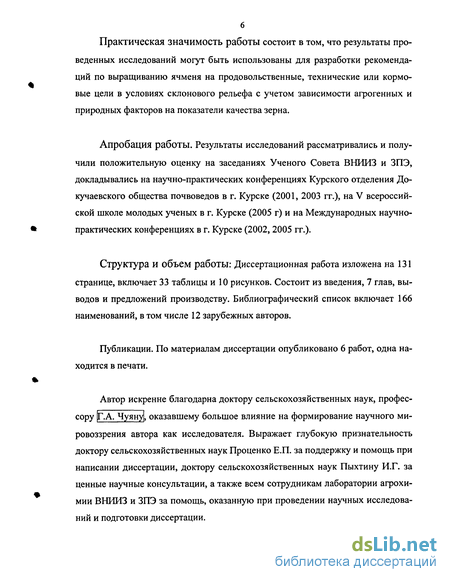 6

Практическая значимость работы состоит в том, что результаты проведенных исследований могут быть использованы для разработки рекомендаций по выращиванию ячменя на продовольственные, технические или кормовые цели в условиях склонового рельефа с учетом зависимости агрогенных и природных факторов на показатели качества зерна.

Апробация работы. Результаты исследований рассматривались и получили положительную оценку на заседаниях Ученого Совета ВНИИЗ и ЗПЭ, докладывались на научно-практических конференциях Курского отделения Докучаевского общества почвоведов в г. Курске (2001, 2003 гг.), на V всероссийской школе молодых ученых в г. Курске (2005 г) и на Международных научно-практических конференциях в г. Курске (2002, 2005 гг.).

Структура и объем работы: Диссертационная работа изложена на 131 странице, включает 33 таблицы и 10 рисунков. Состоит из введения, 7 глав, выводов и предложений производству. Библиографический список включает 166 наименований, в том числе 12 зарубежных авторов.

Публикации. По материалам диссертации опубликовано 6 работ, одна находится в печати.

Автор искренне благодарна доктору сельскохозяйственных наук, профессору Г.А. Чуяну, оказавшему большое влияние на формирование научного мировоззрения автора как исследователя. Выражает глубокую признательность доктору сельскохозяйственных наук Проценко Е.П. за поддержку и помощь при написании диссертации, доктору сельскохозяйственных наук Пыхтину И.Г. за ценные научные консультации, а также всем сотрудникам лаборатории агрохимии ВНИИЗ и ЗПЭ за помощь, оказанную при проведении научных исследований и подготовки диссертации.

dsLib.net
библиотека диссертаций